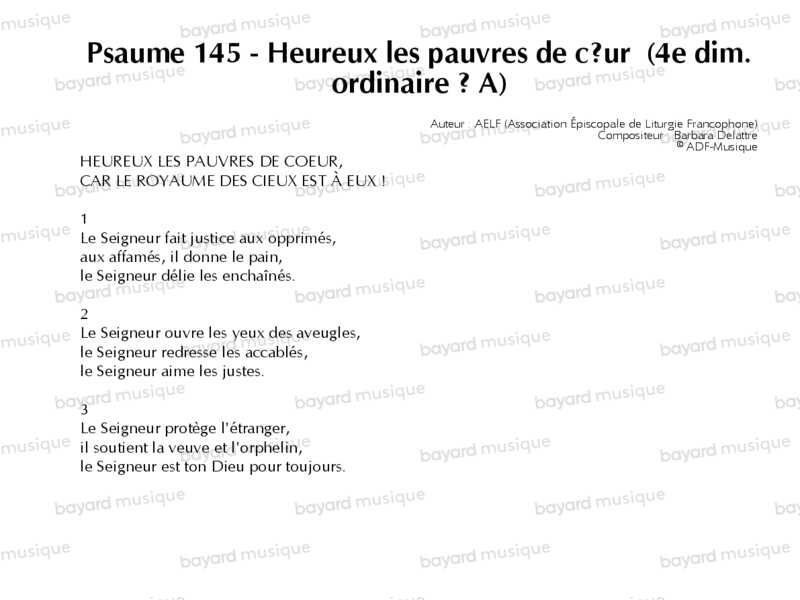 Psaume 145 - Heureux les pauvres de c?ur (4e dim. ordinaire ? A)

Auteur AELF (Association Épiscopale de Liturgie Francophone)
Compositeur Barbara Delattre
© ADF-Musique

HEUREUX LES PAUVRES DE COEUR,
CAR LE ROYAUME DES CIEUX EST À EUX !

1
Le Seigneur fait justice aux opprimés,
aux affamés, il donne le pain,
le Seigneur délie les enchaînés.

2
Le Seigneur ouvre les yeux des aveugles,
le Seigneur redresse les accablés,
le Seigneur aime les justes.

3
Le Seigneur protège l'étranger,
il soutient la veuve et l'orphelin,
le Seigneur est ton Dieu pour toujours.

bayard musique